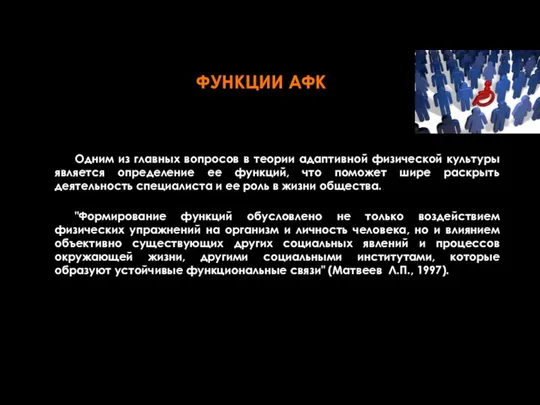 ФУНКЦИИ АФК

Одним из главных вопросов в теории адаптивной физической культуры является определение ее функций, что поможет шире раскрыть деятельность специалиста и ее роль в жизни общества.

"Формирование функций обусловлено не только воздействием физических упражнений на организм и личность человека, но и влиянием объективно существующих других социальных явлений и процессов окружающей жизни, другими социальными институтами, которые образуют устойчивые функциональные связи" (Матвеев Л.П., 1997).